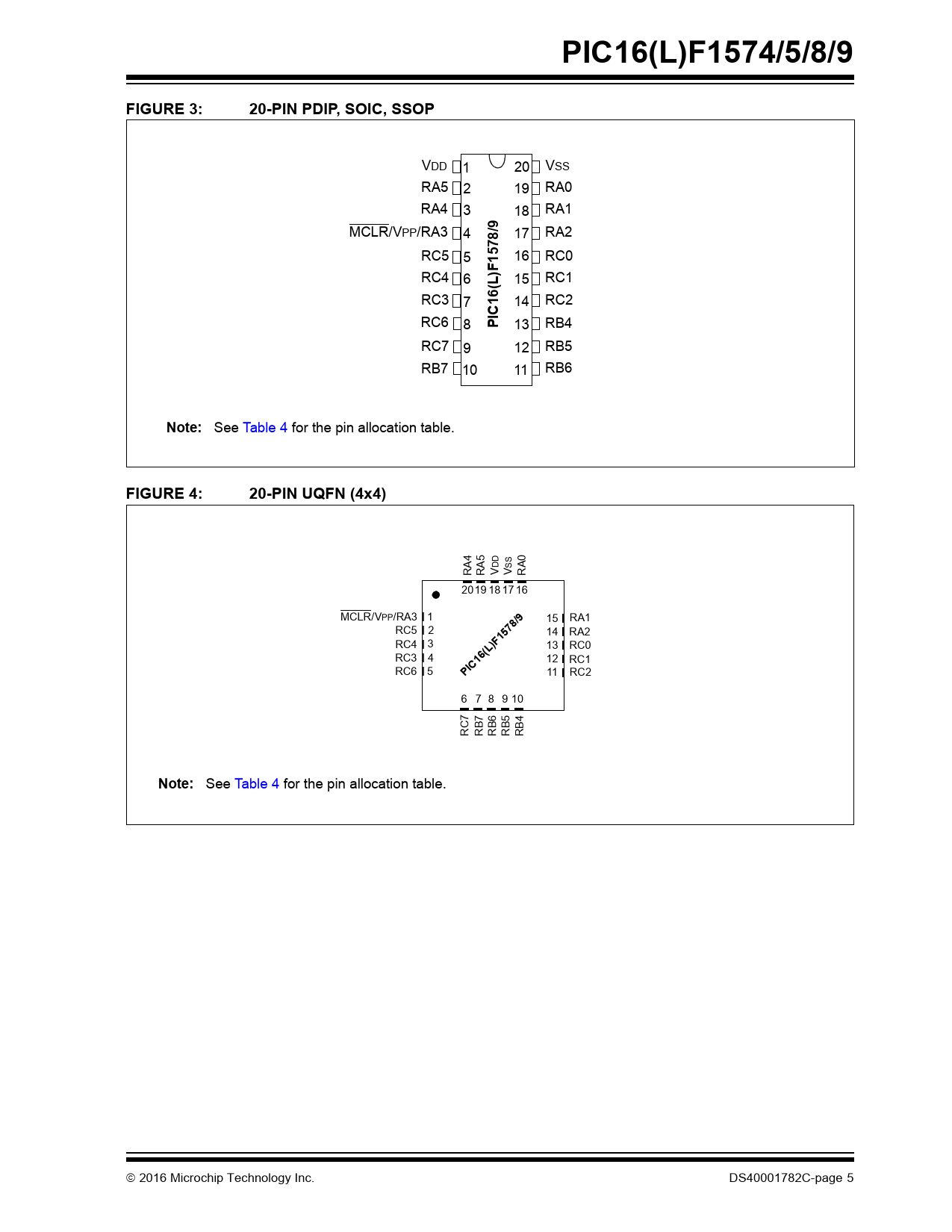 PIC16(L)F1574/5/8/9

FIGURE 3: 20-PIN PDIP, SOIC, SSOP

VDD 1
RA5 2
RA4 3
$\overline{MCLR}$/VPP/RA3 4
RC5 5
RC4 6
RC3 7
RC6 8
RC7 9
RB7 10

PIC16(L)F1578/9

20 VSS
19 RA0
18 RA1
17 RA2
16 RC0
15 RC1
14 RC2
13 RB4
12 RB5
11 RB6

Note: See Table 4 for the pin allocation table.

FIGURE 4: 20-PIN UQFN (4x4)

RA4 RA5 VDD VSS RA0
20 19 18 17 16

$\overline{MCLR}$/VPP/RA3 1
RC5 2
RC4 3
RC3 4
RC6 5

PIC16(L)F1578/9

15 RA1
14 RA2
13 RC0
12 RC1
11 RC2

6 7 8 9 10
RC7 RB7 RB6 RB5 RB4

Note: See Table 4 for the pin allocation table.

© 2016 Microchip Technology Inc.

DS40001782C-page 5